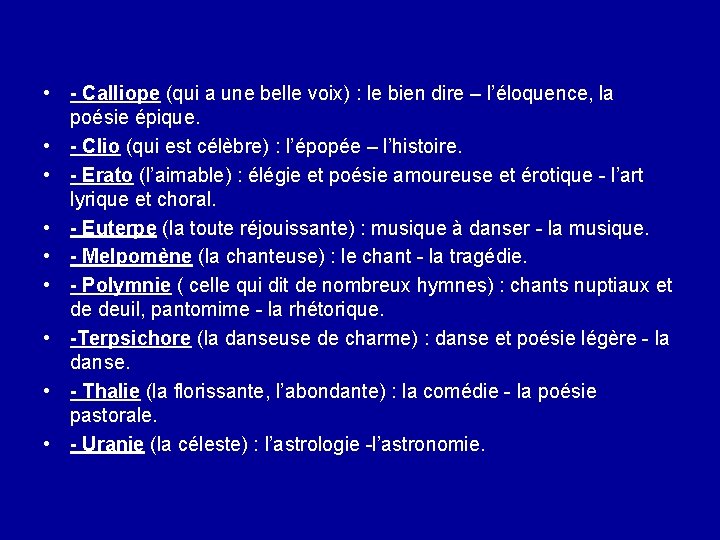 • - Calliope (qui a une belle voix) : le bien dire – l'éloquence, la poésie épique.
• - Clio (qui est célèbre) : l'épopée – l'histoire.
• - Erato (l'aimable) : élégie et poésie amoureuse et érotique - l'art lyrique et choral.
• - Euterpe (la toute réjouissante) : musique à danser - la musique.
• - Melpomène (la chanteuse) : le chant - la tragédie.
• - Polymnie ( celle qui dit de nombreux hymnes) : chants nuptiaux et de deuil, pantomime - la rhétorique.
• -Terpsichore (la danseuse de charme) : danse et poésie légère - la danse.
• - Thalie (la florissante, l'abondante) : la comédie - la poésie pastorale.
• - Uranie (la céleste) : l'astrologie -l'astronomie.